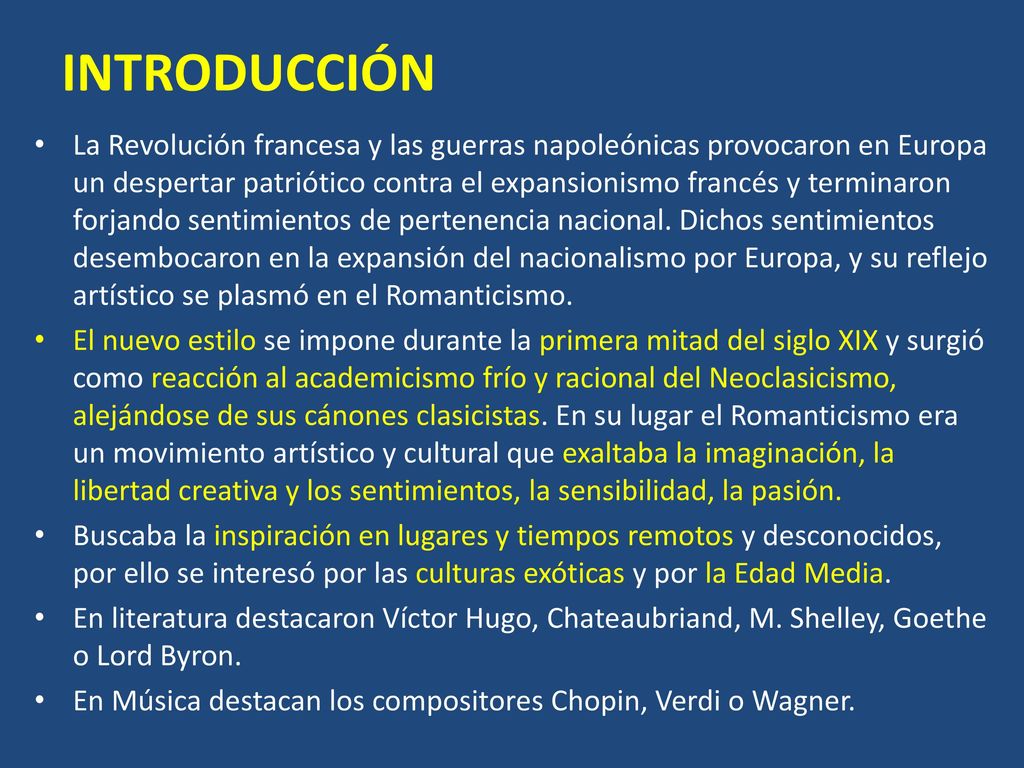 INTRODUCCIÓN

• La Revolución francesa y las guerras napoleónicas provocaron en Europa un despertar patriótico contra el expansionismo francés y terminaron forjando sentimientos de pertenencia nacional. Dichos sentimientos desembocaron en la expansión del nacionalismo por Europa, y su reflejo artístico se plasmó en el Romanticismo.

• El nuevo estilo se impone durante la primera mitad del siglo XIX y surgió como reacción al academicismo frío y racional del Neoclasicismo, alejándose de sus cánones clasicistas. En su lugar el Romanticismo era un movimiento artístico y cultural que exaltaba la imaginación, la libertad creativa y los sentimientos, la sensibilidad, la pasión.

• Buscaba la inspiración en lugares y tiempos remotos y desconocidos, por ello se interesó por las culturas exóticas y por la Edad Media.

• En literatura destacaron Víctor Hugo, Chateaubriand, M. Shelley, Goethe o Lord Byron.

• En Música destacan los compositores Chopin, Verdi o Wagner.